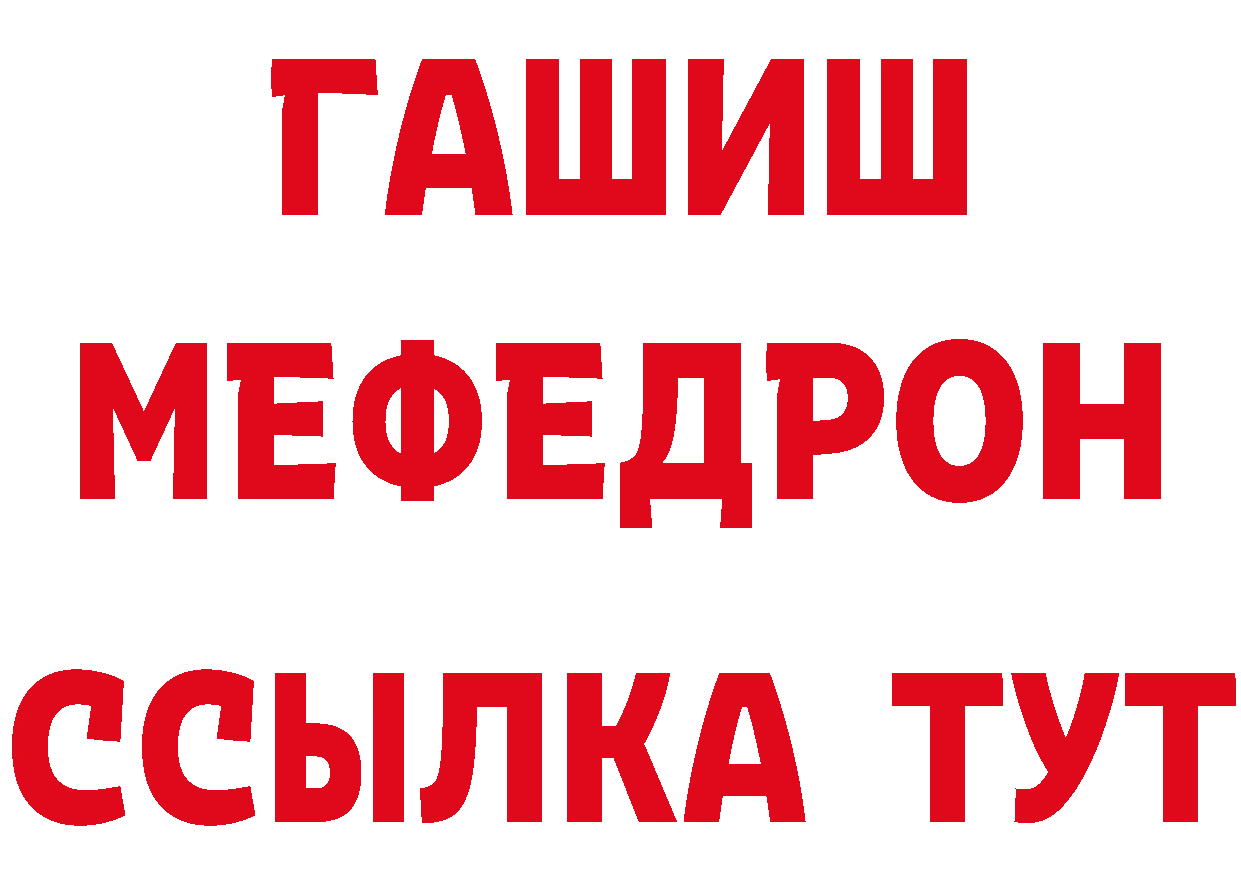 ГАШИШ
МЕФЕДРОН
ССЫЛКА ТУТ